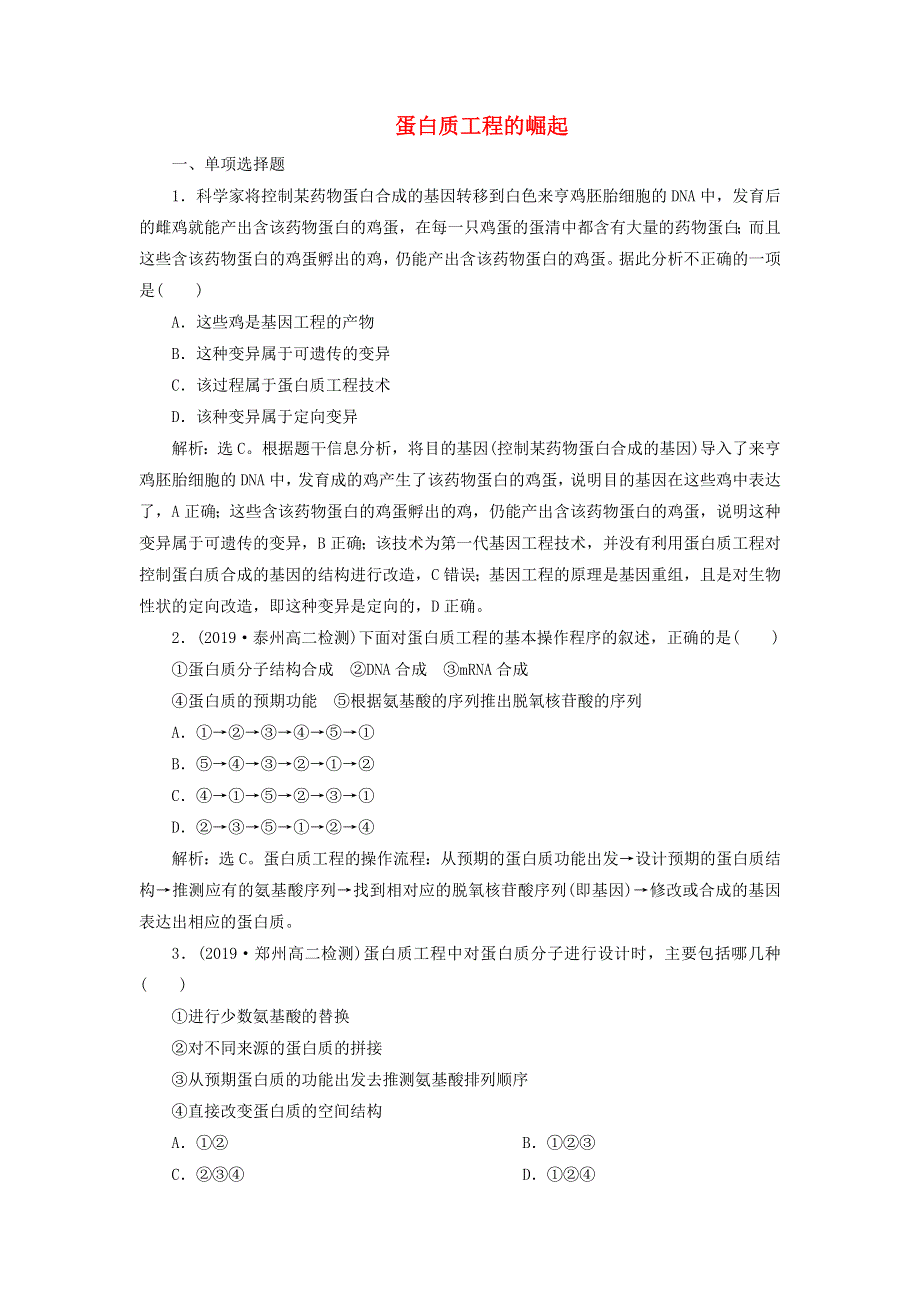 蛋白质工程的崛起

一、单项选择题

1．科学家将控制某药物蛋白合成的基因转移到白色来亨鸡胚胎细胞的DNA中，发育后的雌鸡就能产出含该药物蛋白的鸡蛋，在每一只鸡蛋的蛋清中都含有大量的药物蛋白；而且这些含该药物蛋白的鸡蛋孵出的鸡，仍能产出含该药物蛋白的鸡蛋。据此分析不正确的一项是(　　)

A．这些鸡是基因工程的产物

B．这种变异属于可遗传的变异

C．该过程属于蛋白质工程技术

D．该种变异属于定向变异

解析：选C。根据题干信息分析，将目的基因(控制某药物蛋白合成的基因)导入了来亨鸡胚胎细胞的DNA中，发育成的鸡产生了该药物蛋白的鸡蛋，说明目的基因在这些鸡中表达了，A正确；这些含该药物蛋白的鸡蛋孵出的鸡，仍能产出含该药物蛋白的鸡蛋，说明这种变异属于可遗传的变异，B正确；该技术为第一代基因工程技术，并没有利用蛋白质工程对控制蛋白质合成的基因的结构进行改造，C错误；基因工程的原理是基因重组，且是对生物性状的定向改造，即这种变异是定向的，D正确。

2．(2019·泰州高二检测)下面对蛋白质工程的基本操作程序的叙述，正确的是(　　)

①蛋白质分子结构合成　②DNA合成　③mRNA合成

④蛋白质的预期功能　⑤根据氨基酸的序列推出脱氧核苷酸的序列

A．①→②→③→④→⑤→①

B．⑤→④→③→②→①→②

C．④→①→⑤→②→③→①

D．②→③→⑤→①→②→④

解析：选C。蛋白质工程的操作流程：从预期的蛋白质功能出发→设计预期的蛋白质结构→推测应有的氨基酸序列→找到相对应的脱氧核苷酸序列(即基因)→修改或合成的基因表达出相应的蛋白质。

3．(2019·郑州高二检测)蛋白质工程中对蛋白质分子进行设计时，主要包括哪几种(　　)

①进行少数氨基酸的替换

②对不同来源的蛋白质的拼接

③从预期蛋白质的功能出发去推测氨基酸排列顺序

④直接改变蛋白质的空间结构

A．①②

B．①②③

C．②③④

D．①②④